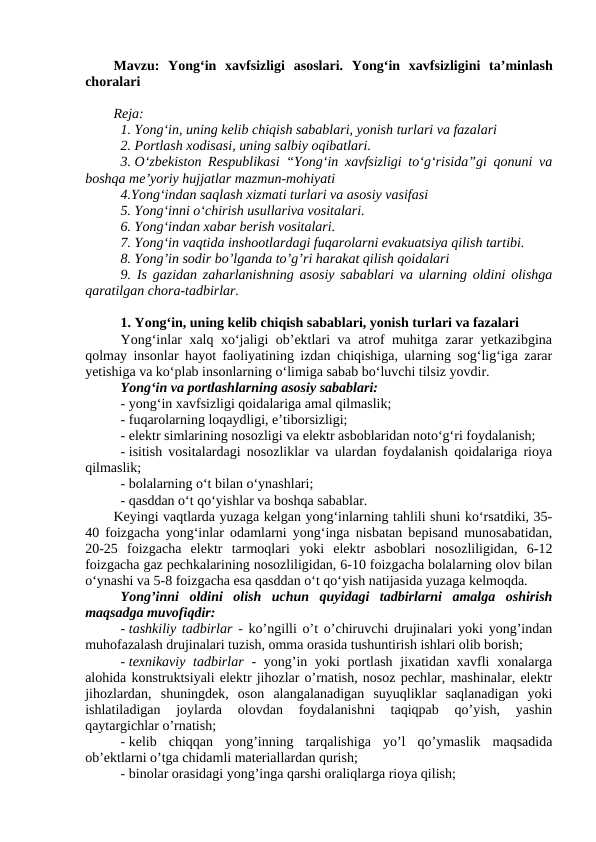 Mavzu: Yong‘in xavfsizligi asoslari. Yong‘in xavfsizligini ta’minlash choralari

Reja:
1. Yong‘in, uning kelib chiqish sabablari, yonish turlari va fazalari
2. Portlash xodisasi, uning salbiy oqibatlari.
3. O‘zbekiston Respublikasi “Yong‘in xavfsizligi to‘g‘risida”gi qonuni va boshqa me’yoriy hujjatlar mazmun-mohiyati
4.Yong‘indan saqlash xizmati turlari va asosiy vasifasi
5. Yong‘inni o‘chirish usullariva vositalari.
6. Yong‘indan xabar berish vositalari.
7. Yong‘in vaqtida inshootlardagi fuqarolarni evakuatsiya qilish tartibi.
8. Yong’in sodir bo’lganda to’g’ri harakat qilish qoidalari
9. Is gazidan zaharlanishning asosiy sabablari va ularning oldini olishga qaratilgan chora-tadbirlar.

1. Yong‘in, uning kelib chiqish sabablari, yonish turlari va fazalari
Yong‘inlar xalq xo‘jaligi ob’ektlari va atrof muhitga zarar yetkazibgina qolmay insonlar hayot faoliyatining izdan chiqishiga, ularning sog‘lig‘iga zarar yetishiga va ko‘plab insonlarning o‘limiga sabab bo‘luvchi tilsiz yovdir.
Yong‘in va portlashlarning asosiy sabablari:
- yong‘in xavfsizligi qoidalariga amal qilmaslik;
- fuqarolarning loqaydligi, e’tiborsizligi;
- elektr simlarining nosozligi va elektr asboblaridan noto‘g‘ri foydalanish;
- isitish vositalardagi nosozliklar va ulardan foydalanish qoidalariga rioya qilmaslik;
- bolalarning o‘t bilan o‘ynashlari;
- qasddan o‘t qo‘yishlar va boshqa sabablar.
Keyingi vaqtlarda yuzaga kelgan yong‘inlarning tahlili shuni ko‘rsatdiki, 35-40 foizgacha yong‘inlar odamlarni yong‘inga nisbatan bepisand munosabatidan, 20-25 foizgacha elektr tarmoqlari yoki elektr asboblari nosozliligidan, 6-12 foizgacha gaz pechkalarining nosozliligidan, 6-10 foizgacha bolalarning olov bilan o‘ynashi va 5-8 foizgacha esa qasddan o‘t qo‘yish natijasida yuzaga kelmoqda.
Yong’inni oldini olish uchun quyidagi tadbirlarni amalga oshirish maqsadga muvofiqdir:
- tashkiliy tadbirlar - ko’ngilli o’t o’chiruvchi drujinalari yoki yong’indan muhofazalash drujinalari tuzish, omma orasida tushuntirish ishlari olib borish;
- texnikaviy tadbirlar - yong’in yoki portlash jixatidan xavfli xonalarga alohida konstruktsiyali elektr jihozlar o’rnatish, nosoz pechlar, mashinalar, elektr jihozlardan, shuningdek, oson alangalanadigan suyuqliklar saqlanadigan yoki ishlatiladigan joylarda olovdan foydalanishni taqiqpab qo’yish, yashin qaytargichlar o’rnatish;
- kelib chiqqan yong’inning tarqalishiga yo’l qo’ymaslik maqsadida ob’ektlarni o’tga chidamli materiallardan qurish;
- binolar orasidagi yong’inga qarshi oraliqlarga rioya qilish;